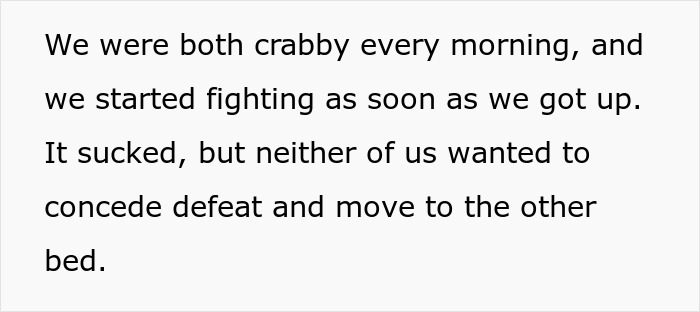 We were both crabby every morning, and we started fighting as soon as we got up. It sucked, but neither of us wanted to concede defeat and move to the other bed.